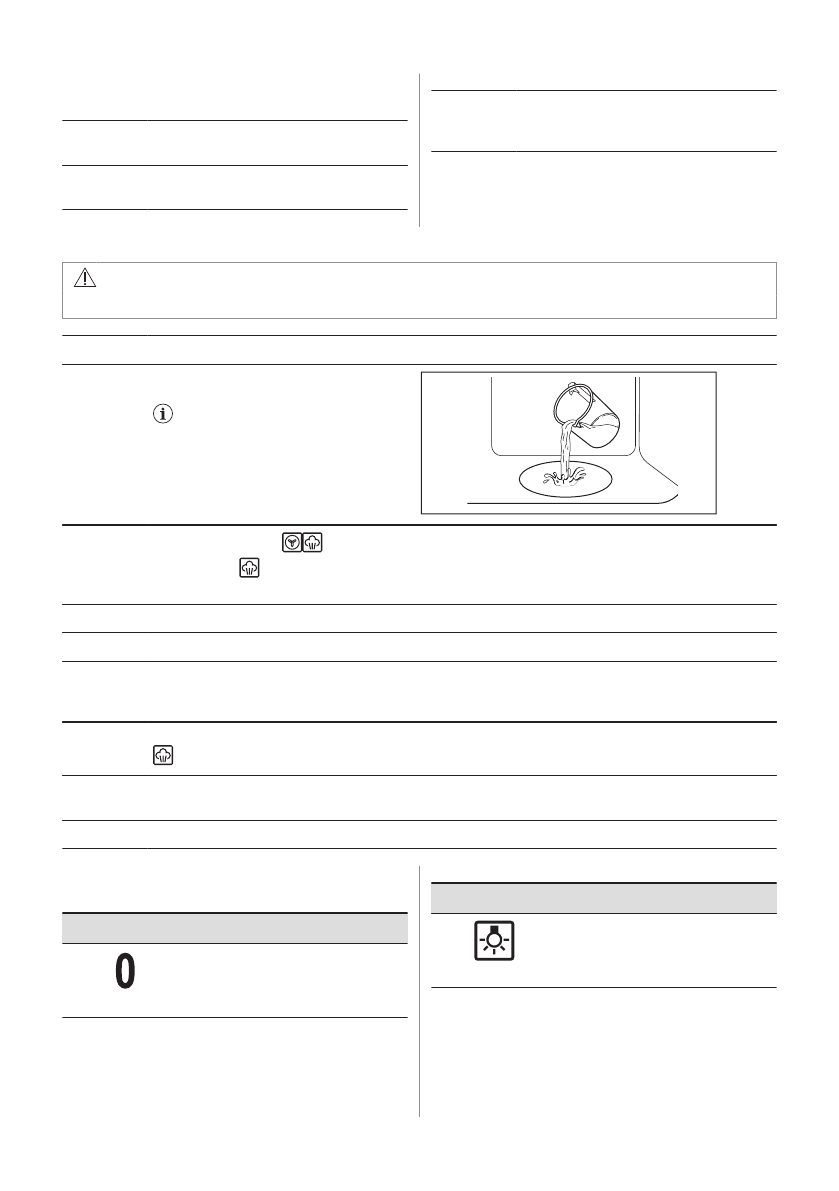 0